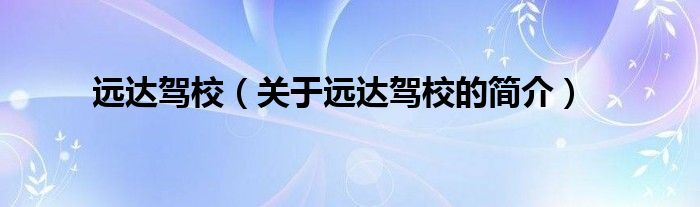 远达驾校（关于远达驾校的简介）